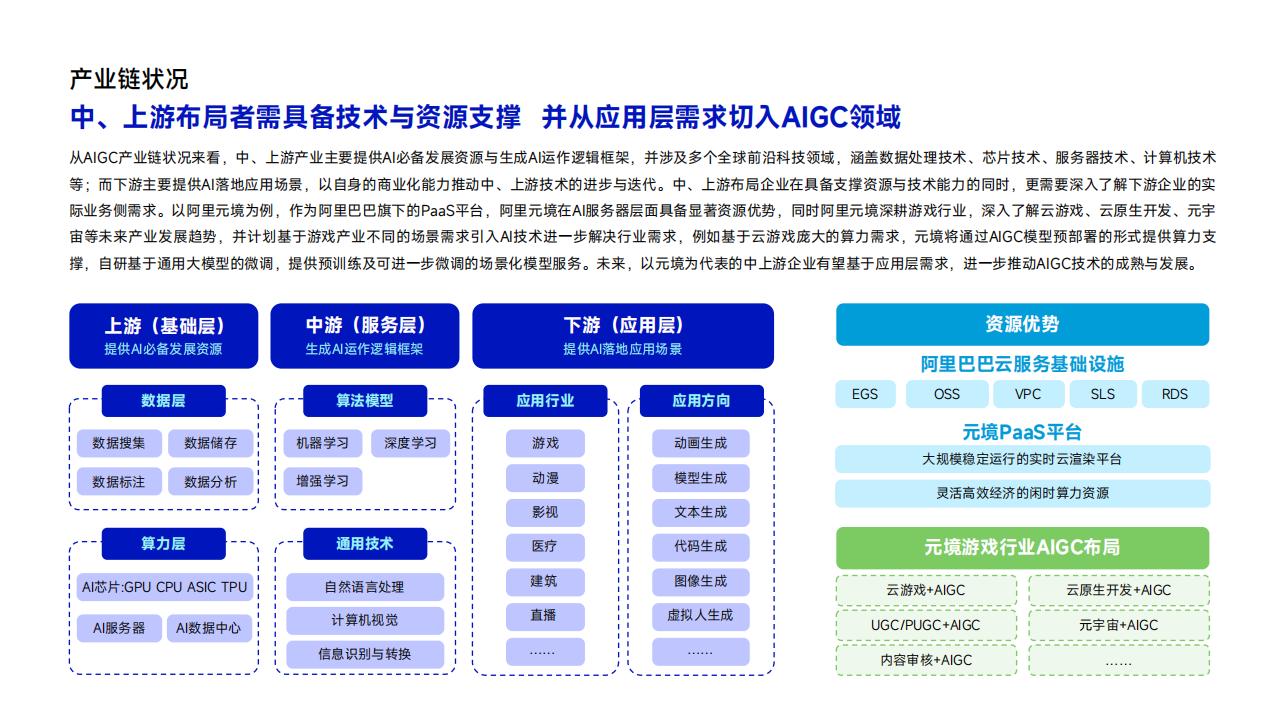 产业链状况

中、上游布局者需具备技术与资源支撑 并从应用层需求切入AIGC领域

从AIGC产业链状况来看，中、上游产业主要提供AI必备发展资源与生成AI运作逻辑框架，并涉及多个全球前沿科技领域，涵盖数据处理技术、芯片技术、服务器技术、计算机技术等；而下游主要提供AI落地应用场景，以自身的商业化能力推动中、上游技术的进步与迭代。中、上游布局企业在具备支撑资源与技术能力的同时，更需要深入了解下游企业的实际业务侧需求。以阿里元境为例，作为阿里巴巴旗下的PaaS平台，阿里元境在AI服务器层面具备显著资源优势，同时阿里元境深耕游戏行业，深入了解云游戏、云原生开发、元宇宙等未来产业发展趋势，并计划基于游戏产业不同的场景需求引入AI技术进一步解决行业需求，例如基于云游戏庞大的算力需求，元境将通过AIGC模型预部署的形式提供算力支撑，自研基于通用大模型的微调，提供预训练及可进一步微调的场景化模型服务。未来，以元境为代表的中上游企业有望基于应用层需求，进一步推动AIGC技术的成熟与发展。

上游（基础层）
提供AI必备发展资源

数据层
数据搜集
数据储存
数据标注
数据分析

算力层
AI芯片:GPU CPU ASIC TPU
AI服务器
AI数据中心

中游（服务层）
生成AI运作逻辑框架

算法模型
机器学习
深度学习
增强学习

通用技术
自然语言处理
计算机视觉
信息识别与转换

下游（应用层）
提供AI落地应用场景

应用行业
游戏
动漫
影视
医疗
建筑
直播
……

应用方向
动画生成
模型生成
文本生成
代码生成
图像生成
虚拟人生成
……

资源优势
阿里巴巴云服务基础设施
EGS
OSS
VPC
SLS
RDS
元境PaaS平台
大规模稳定运行的实时云渲染平台
灵活高效经济的闲时算力资源

元境游戏行业AIGC布局
云游戏+AIGC
云原生开发+AIGC
UGC/PUGC+AIGC
元宇宙+AIGC
内容审核+AIGC
……